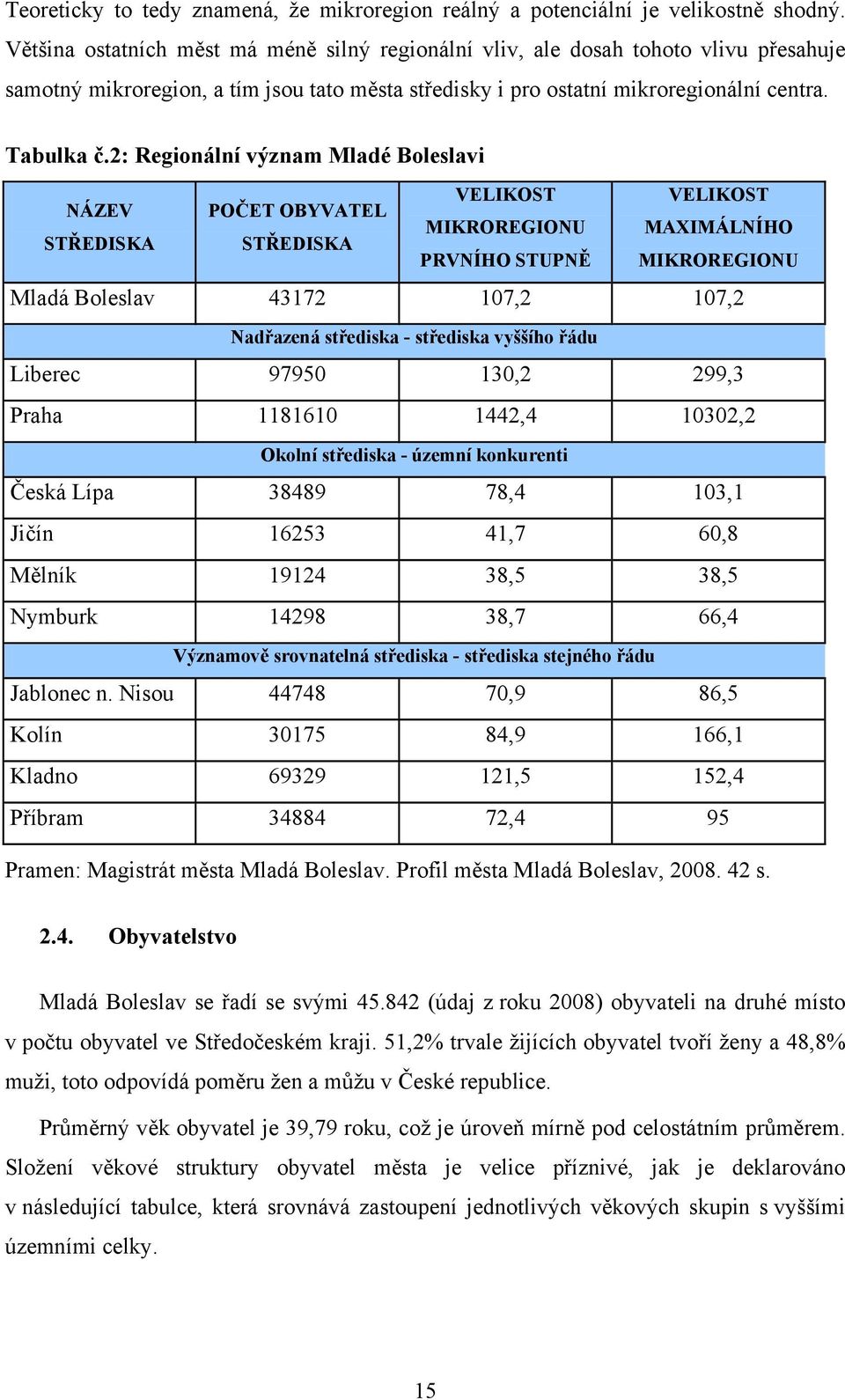 Teoreticky to tedy znamená, že mikroregion reálný a potenciální je velikostně shodný. Většina ostatních měst má méně silný regionální vliv, ale dosah tohoto vlivu přesahuje samotný mikroregion, a tím jsou tato města středisky i pro ostatní mikroregionální centra.

Tabulka č.2: Regionální význam Mladé Boleslavi

| NÁZEV STŘEDISKA | POČET OBYVATEL STŘEDISKA | VELIKOST MIKROREGIONU PRVNÍHO STUPNĚ | VELIKOST MAXIMÁLNÍHO MIKROREGIONU |
|---|---|---|---|
| Mladá Boleslav | 43172 | 107,2 | 107,2 |
| Nadřazená střediska - střediska vyššího řádu | | | |
| Liberec | 97950 | 130,2 | 299,3 |
| Praha | 1181610 | 1442,4 | 10302,2 |
| Okolní střediska - územní konkurenti | | | |
| Česká Lípa | 38489 | 78,4 | 103,1 |
| Jičín | 16253 | 41,7 | 60,8 |
| Mělník | 19124 | 38,5 | 38,5 |
| Nymburk | 14298 | 38,7 | 66,4 |
| Významově srovnatelná střediska - střediska stejného řádu | | | |
| Jablonec n. Nisou | 44748 | 70,9 | 86,5 |
| Kolín | 30175 | 84,9 | 166,1 |
| Kladno | 69329 | 121,5 | 152,4 |
| Příbram | 34884 | 72,4 | 95 |

Pramen: Magistrát města Mladá Boleslav. Profil města Mladá Boleslav, 2008. 42 s.

2.4. Obyvatelstvo

Mladá Boleslav se řadí se svými 45.842 (údaj z roku 2008) obyvateli na druhé místo v počtu obyvatel ve Středočeském kraji. 51,2% trvale žijících obyvatel tvoří ženy a 48,8% muži, toto odpovídá poměru žen a můžu v České republice.

Průměrný věk obyvatel je 39,79 roku, což je úroveň mírně pod celostátním průměrem. Složení věkové struktury obyvatel města je velice příznivé, jak je deklarováno v následující tabulce, která srovnává zastoupení jednotlivých věkových skupin s vyššími územními celky.

15